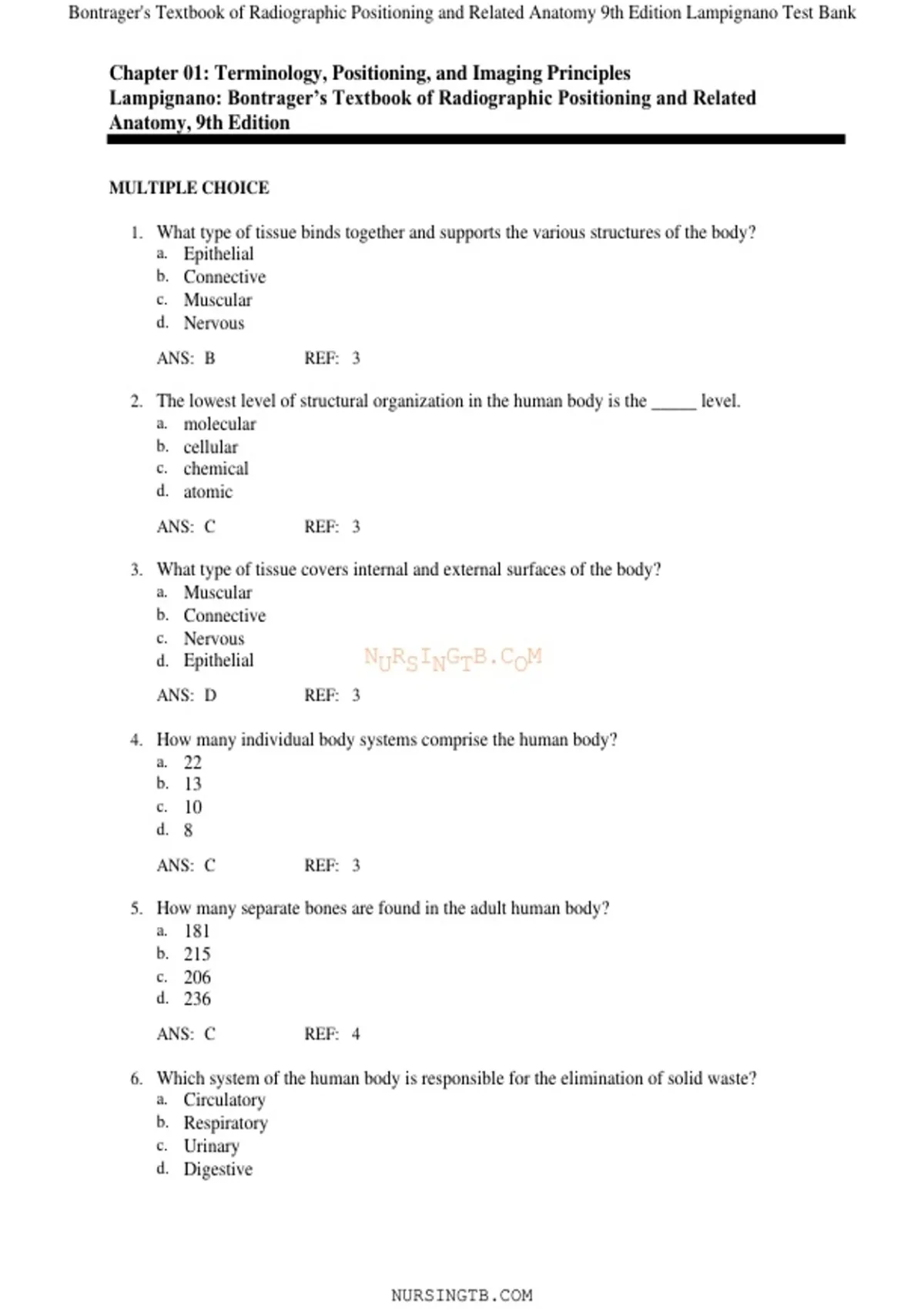 Bontrager's Textbook of Radiographic Positioning and Related Anatomy 9th Edition Lampignano Test Bank

Chapter 01: Terminology, Positioning, and Imaging Principles
Lampignano: Bontrager's Textbook of Radiographic Positioning and Related Anatomy, 9th Edition

MULTIPLE CHOICE

1. What type of tissue binds together and supports the various structures of the body?
a. Epithelial
b. Connective
c. Muscular
d. Nervous

ANS: B REF: 3

2. The lowest level of structural organization in the human body is the _____ level.
a. molecular
b. cellular
c. chemical
d. atomic

ANS: C REF: 3

3. What type of tissue covers internal and external surfaces of the body?
a. Muscular
b. Connective
c. Nervous
d. Epithelial

NURSINGTB.COM

ANS: D REF: 3

4. How many individual body systems comprise the human body?
a. 22
b. 13
c. 10
d. 8

ANS: C REF: 3

5. How many separate bones are found in the adult human body?
a. 181
b. 215
c. 206
d. 236

ANS: C REF: 4

6. Which system of the human body is responsible for the elimination of solid waste?
a. Circulatory
b. Respiratory
c. Urinary
d. Digestive

NURSINGTB.COM